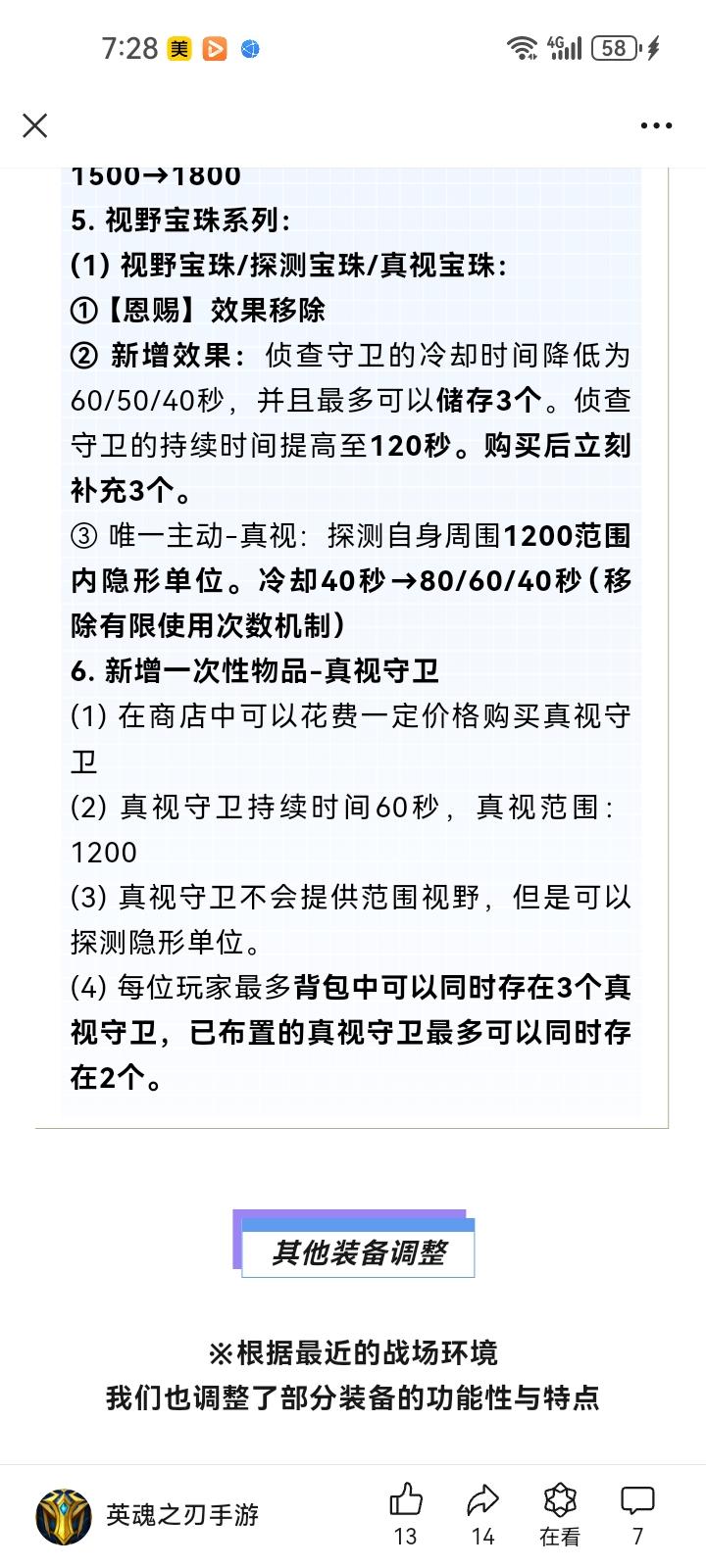 7:28 美 4G 58

1500→1800
5. 视野宝珠系列：
(1) 视野宝珠/探测宝珠/真视宝珠：
①【恩赐】效果移除
② 新增效果：侦查守卫的冷却时间降低为60/50/40秒，并且最多可以储存3个。侦查守卫的持续时间提高至120秒。购买后立刻补充3个。
③ 唯一主动-真视：探测自身周围1200范围内隐形单位。冷却40秒→80/60/40秒（移除有限使用次数机制）
6. 新增一次性物品-真视守卫
(1) 在商店中可以花费一定价格购买真视守卫
(2) 真视守卫持续时间60秒，真视范围：1200
(3) 真视守卫不会提供范围视野，但是可以探测隐形单位。
(4) 每位玩家最多背包中可以同时存在3个真视守卫，已布置的真视守卫最多可以同时存在2个。

其他装备调整

※根据最近的战场环境
我们也调整了部分装备的功能性与特点

英魂之刃手游 13 14 在看 7